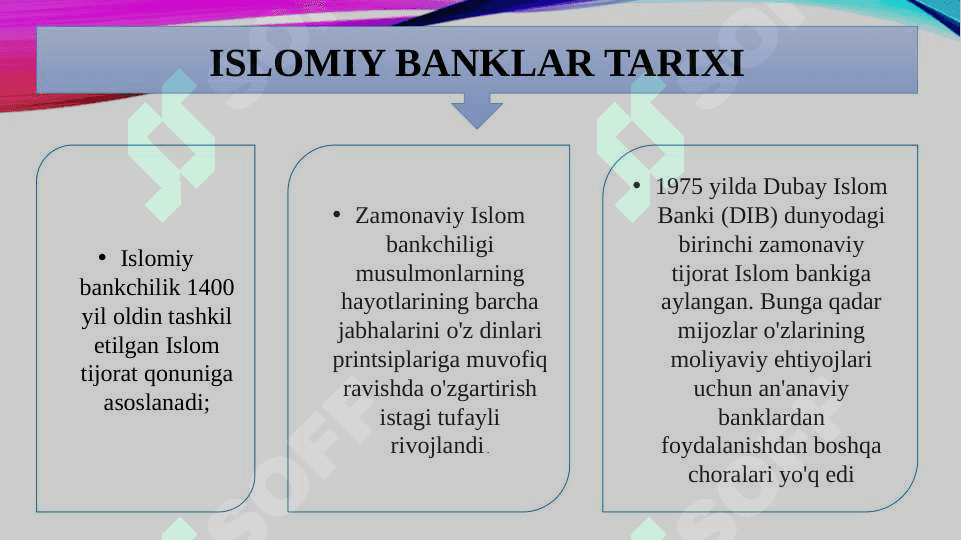 ISLOMIY BANKLAR TARIXI

• Islomiy bankchilik 1400 yil oldin tashkil etilgan Islom tijorat qonuniga asoslanadi;

• Zamonaviy Islom bankchiligi musulmonlarning hayotlarining barcha jabhalarini o'z dinlari printsiplariga muvofiq ravishda o'zgartirish istagi tufayli rivojlandi.

• 1975 yilda Dubay Islom Banki (DIB) dunyodagi birinchi zamonaviy tijorat Islom bankiga aylangan. Bunga qadar mijozlar o'zlarining moliyaviy ehtiyojlari uchun an'anaviy banklardan foydalanishdan boshqa choralari yo'q edi